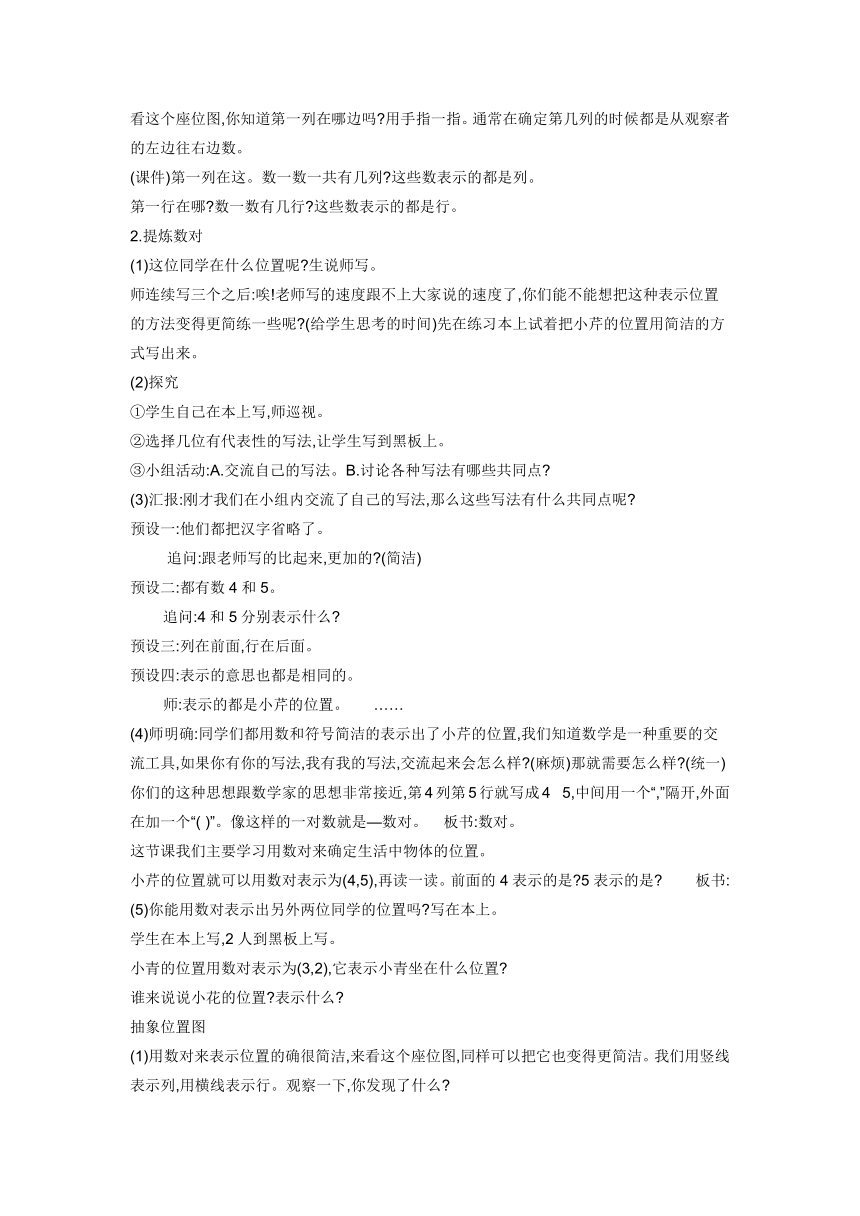 看这个座位图,你知道第一列在哪边吗?用手指一指。通常在确定第几列的时候都是从观察者的左边往右边数。

(课件)第一列在这。数一数一共有几列?这些数表示的都是列。

第一行在哪?数一数有几行?这些数表示的都是行。

2.提炼数对

(1)这位同学在什么位置呢?生说师写。

师连续写三个之后:唉!老师写的速度跟不上大家说的速度了,你们能不能想把这种表示位置的方法变得更简练一些呢?(给学生思考的时间)先在练习本上试着把小芹的位置用简洁的方式写出来。

(2)探究

①学生自己在本上写,师巡视。

②选择几位有代表性的写法,让学生写到黑板上。

③小组活动:A.交流自己的写法。B.讨论各种写法有哪些共同点?

(3)汇报:刚才我们在小组内交流了自己的写法,那么这些写法有什么共同点呢?

预设一:他们都把汉字省略了。

追问:跟老师写的比起来,更加的?(简洁)

预设二:都有数 4 和 5。

追问:4 和 5 分别表示什么?

预设三:列在前面,行在后面。

预设四:表示的意思也都是相同的。

师:表示的都是小芹的位置。 ……

(4)师明确:同学们都用数和符号简洁的表示出了小芹的位置,我们知道数学是一种重要的交流工具,如果你有你的写法,我有我的写法,交流起来会怎么样?(麻烦)那就需要怎么样?(统一)你们的这种思想跟数学家的思想非常接近,第 4 列第 5 行就写成 4 5,中间用一个“,”隔开,外面在加一个“( )”。像这样的一对数就是—数对。 板书:数对。

这节课我们主要学习用数对来确定生活中物体的位置。

小芹的位置就可以用数对表示为(4,5),再读一读。前面的 4 表示的是?5 表示的是? 板书:

(5)你能用数对表示出另外两位同学的位置吗?写在本上。

学生在本上写,2 人到黑板上写。

小青的位置用数对表示为(3,2),它表示小青坐在什么位置?

谁来说说小花的位置?表示什么?

抽象位置图

(1)用数对来表示位置的确很简洁,来看这个座位图,同样可以把它也变得更简洁。我们用竖线表示列,用横线表示行。观察一下,你发现了什么?